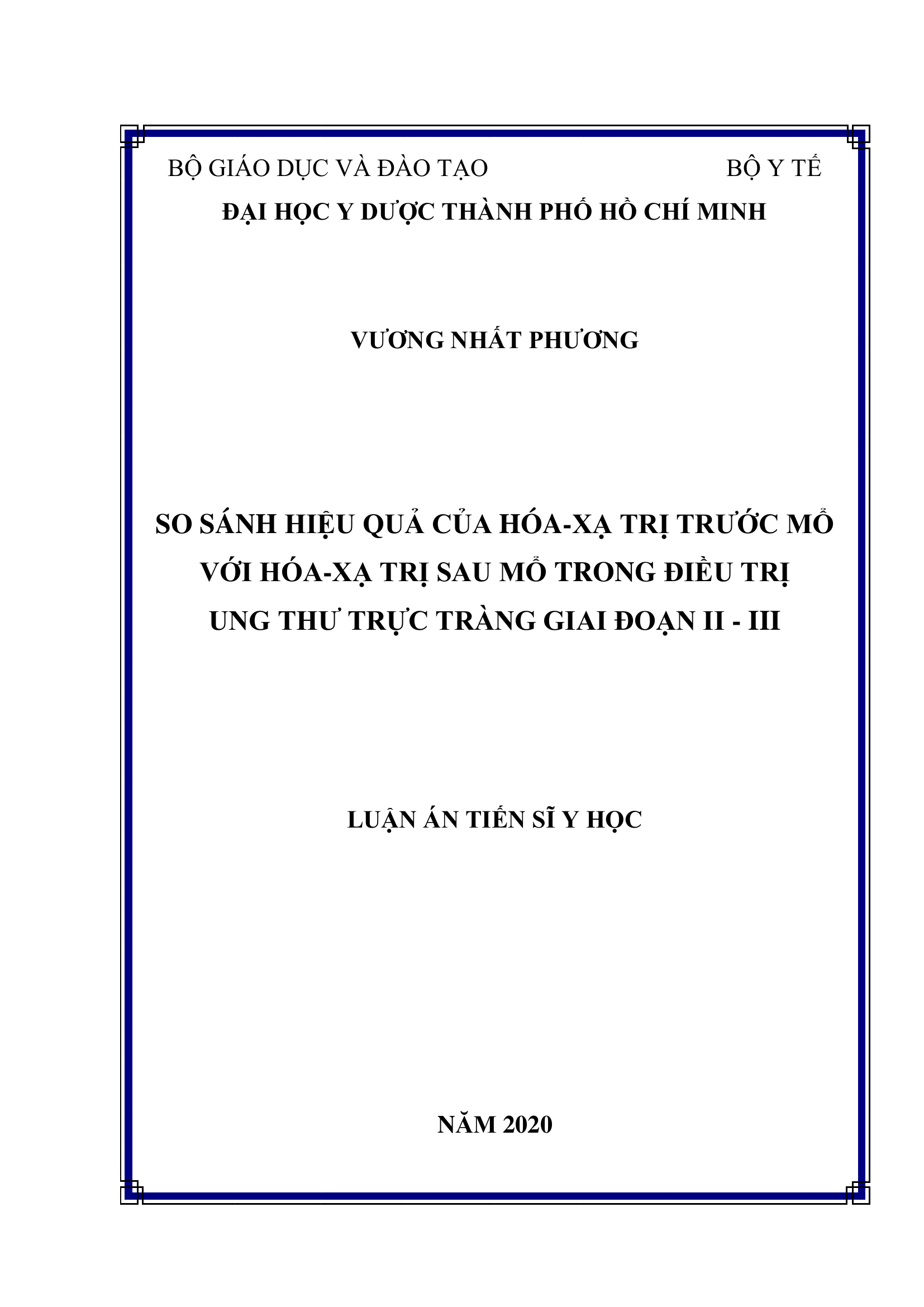 BỘ GIÁO DỤC VÀ ĐÀO TẠO BỘ Y TẾ

ĐẠI HỌC Y DƯỢC THÀNH PHỐ HỒ CHÍ MINH

VƯƠNG NHẤT PHƯƠNG

SO SÁNH HIỆU QUẢ CỦA HÓA-XẠ TRỊ TRƯỚC MỔ VỚI HÓA-XẠ TRỊ SAU MỔ TRONG ĐIỀU TRỊ UNG THƯ TRỰC TRÀNG GIAI ĐOẠN II - III

LUẬN ÁN TIẾN SĨ Y HỌC

NĂM 2020